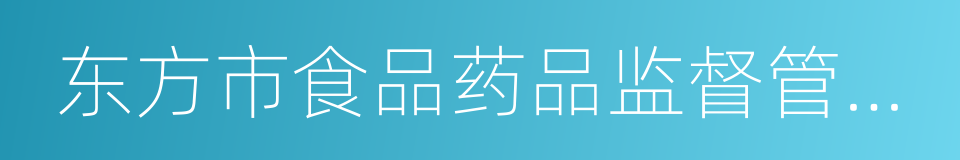 东方市食品药品监督管...